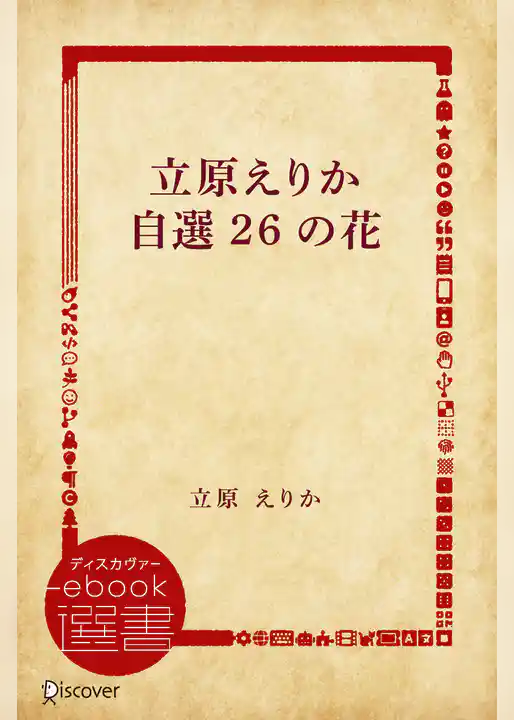 立原えりか
自選 26 の花

立原 えりか

ディスカヴァー
ebook
選書

Discover